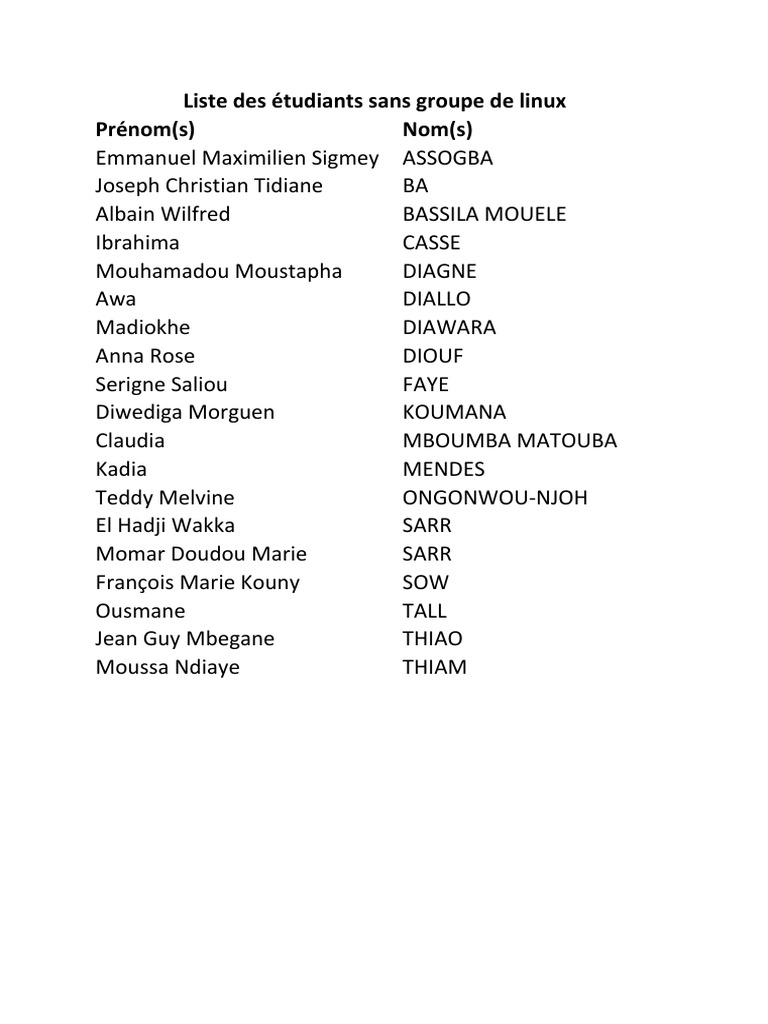 Liste des étudiants sans groupe de linux

| Prénom(s) | Nom(s) |
|---|---|
| Emmanuel Maximilien Sigmey | ASSOGBA |
| Joseph Christian Tidiane | BA |
| Albain Wilfred | BASSILA MOUELE |
| Ibrahima | CASSE |
| Mouhamadou Moustapha | DIAGNE |
| Awa | DIALLO |
| Madiokhe | DIAWARA |
| Anna Rose | DIOUF |
| Serigne Saliou | FAYE |
| Diwediga Morguen | KOUMANA |
| Claudia | MBOUMBA MATOUBA |
| Kadia | MENDES |
| Teddy Melvine | ONGONWOU-NJOH |
| El Hadji Wakka | SARR |
| Momar Doudou Marie | SARR |
| François Marie Kouny | SOW |
| Ousmane | TALL |
| Jean Guy Mbegane | THIAO |
| Moussa Ndiaye | THIAM |